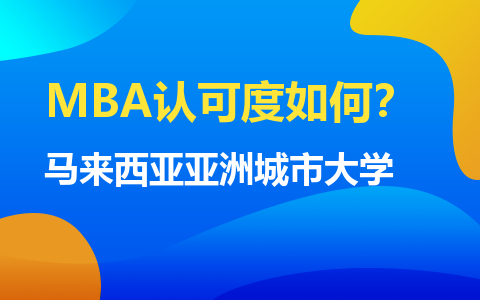 MBA认可度如何?

马来西亚亚洲城市大学